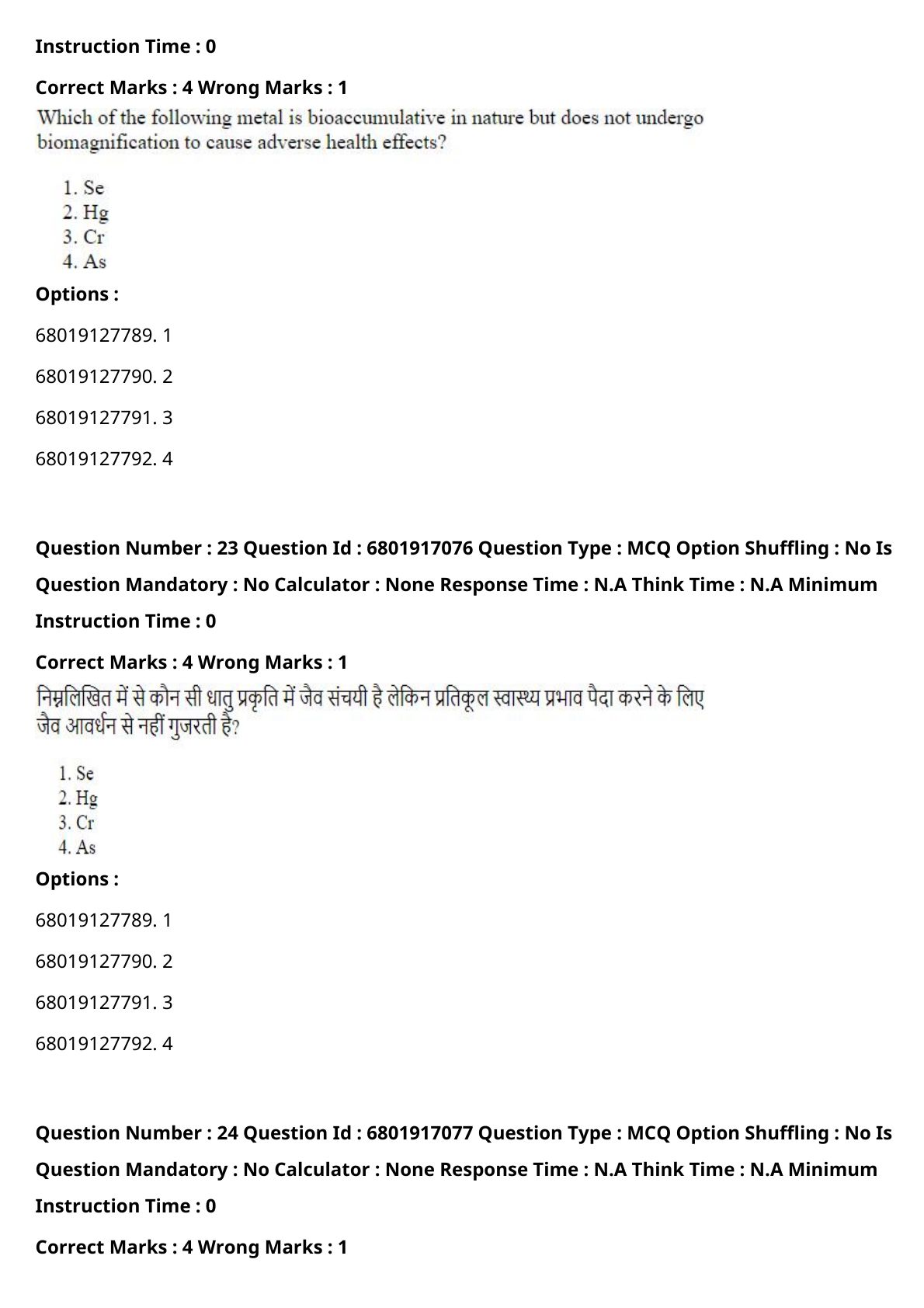 Instruction Time : 0

Correct Marks : 4 Wrong Marks : 1

Which of the following metal is bioaccumulative in nature but does not undergo biomagnification to cause adverse health effects?

1. Se
2. Hg
3. Cr
4. As

Options :

68019127789. 1

68019127790. 2

68019127791. 3

68019127792. 4

Question Number : 23 Question Id : 6801917076 Question Type : MCQ Option Shuffling : No Is Question Mandatory : No Calculator : None Response Time : N.A Think Time : N.A Minimum Instruction Time : 0

Correct Marks : 4 Wrong Marks : 1

निम्नलिखित में से कौन सी धातु प्रकृति में जैव संचयी है लेकिन प्रतिकूल स्वास्थ्य प्रभाव पैदा करने के लिए जैव आवर्धन से नहीं गुजरती है?

1. Se
2. Hg
3. Cr
4. As

Options :

68019127789. 1

68019127790. 2

68019127791. 3

68019127792. 4

Question Number : 24 Question Id : 6801917077 Question Type : MCQ Option Shuffling : No Is Question Mandatory : No Calculator : None Response Time : N.A Think Time : N.A Minimum Instruction Time : 0

Correct Marks : 4 Wrong Marks : 1